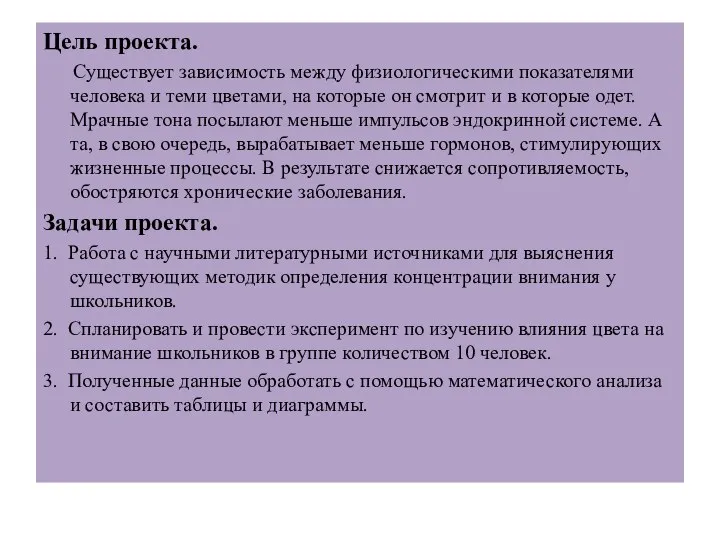 Цель проекта.

Существует зависимость между физиологическими показателями человека и теми цветами, на которые он смотрит и в которые одет. Мрачные тона посылают меньше импульсов эндокринной системе. А та, в свою очередь, вырабатывает меньше гормонов, стимулирующих жизненные процессы. В результате снижается сопротивляемость, обостряются хронические заболевания.

Задачи проекта.

1. Работа с научными литературными источниками для выяснения существующих методик определения концентрации внимания у школьников.

2. Спланировать и провести эксперимент по изучению влияния цвета на внимание школьников в группе количеством 10 человек.

3. Полученные данные обработать с помощью математического анализа и составить таблицы и диаграммы.